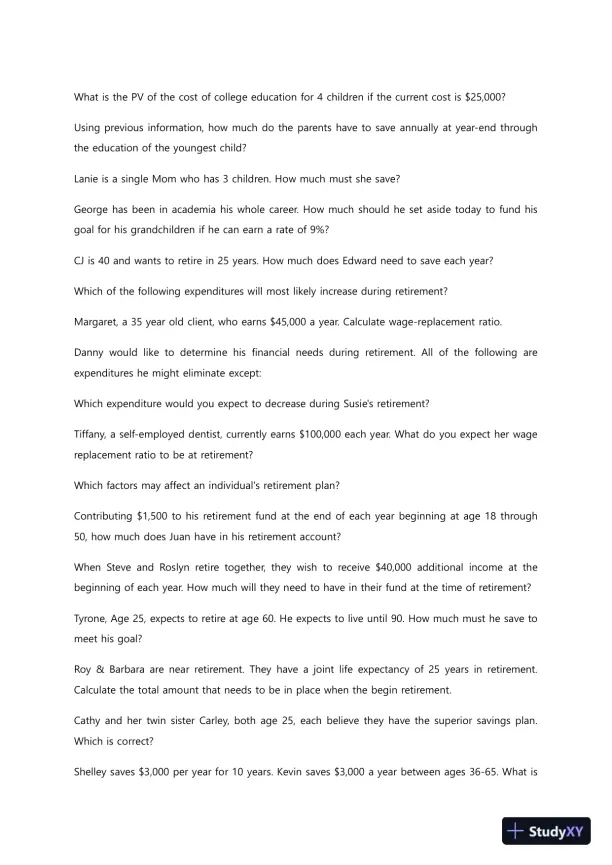 What is the PV of the cost of college education for 4 children if the current cost is $25,000?

Using previous information, how much do the parents have to save annually at year-end through the education of the youngest child?

Lanie is a single Mom who has 3 children. How much must she save?

George has been in academia his whole career. How much should he set aside today to fund his goal for his grandchildren if he can earn a rate of 9%?

CJ is 40 and wants to retire in 25 years. How much does Edward need to save each year?

Which of the following expenditures will most likely increase during retirement?

Margaret, a 35 year old client, who earns $45,000 a year. Calculate wage-replacement ratio.

Danny would like to determine his financial needs during retirement. All of the following are expenditures he might eliminate except:

Which expenditure would you expect to decrease during Susie's retirement?

Tiffany, a self-employed dentist, currently earns $100,000 each year. What do you expect her wage replacement ratio to be at retirement?

Which factors may affect an individual's retirement plan?

Contributing $1,500 to his retirement fund at the end of each year beginning at age 18 through 50, how much does Juan have in his retirement account?

When Steve and Roslyn retire together, they wish to receive $40,000 additional income at the beginning of each year. How much will they need to have in their fund at the time of retirement?

Tyrone, Age 25, expects to retire at age 60. He expects to live until 90. How much must he save to meet his goal?

Roy & Barbara are near retirement. They have a joint life expectancy of 25 years in retirement. Calculate the total amount that needs to be in place when the begin retirement.

Cathy and her twin sister Carley, both age 25, each believe they have the superior savings plan. Which is correct?

Shelley saves $3,000 per year for 10 years. Kevin saves $3,000 a year between ages 36-65. What is

StudyXY